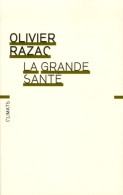 OLIVIER
RAZAC
LA GRANDE
SANTE

CLIMATS